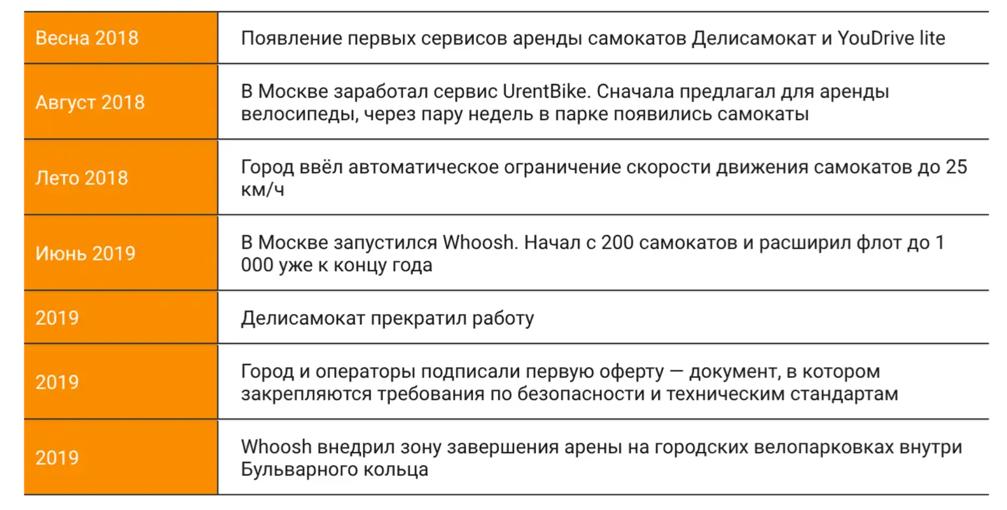 | Весна 2018 | Появление первых сервисов аренды самокатов Делисамокат и YouDrive lite |
|---|---|
| Август 2018 | В Москве заработал сервис UrentBike. Сначала предлагал для аренды велосипеды, через пару недель в парке появились самокаты |
| Лето 2018 | Город ввёл автоматическое ограничение скорости движения самокатов до 25 км/ч |
| Июнь 2019 | В Москве запустился Whoosh. Начал с 200 самокатов и расширил флот до 1 000 уже к концу года |
| 2019 | Делисамокат прекратил работу |
| 2019 | Город и операторы подписали первую оферту — документ, в котором закрепляются требования по безопасности и техническим стандартам |
| 2019 | Whoosh внедрил зону завершения арены на городских велопарковках внутри Бульварного кольца |